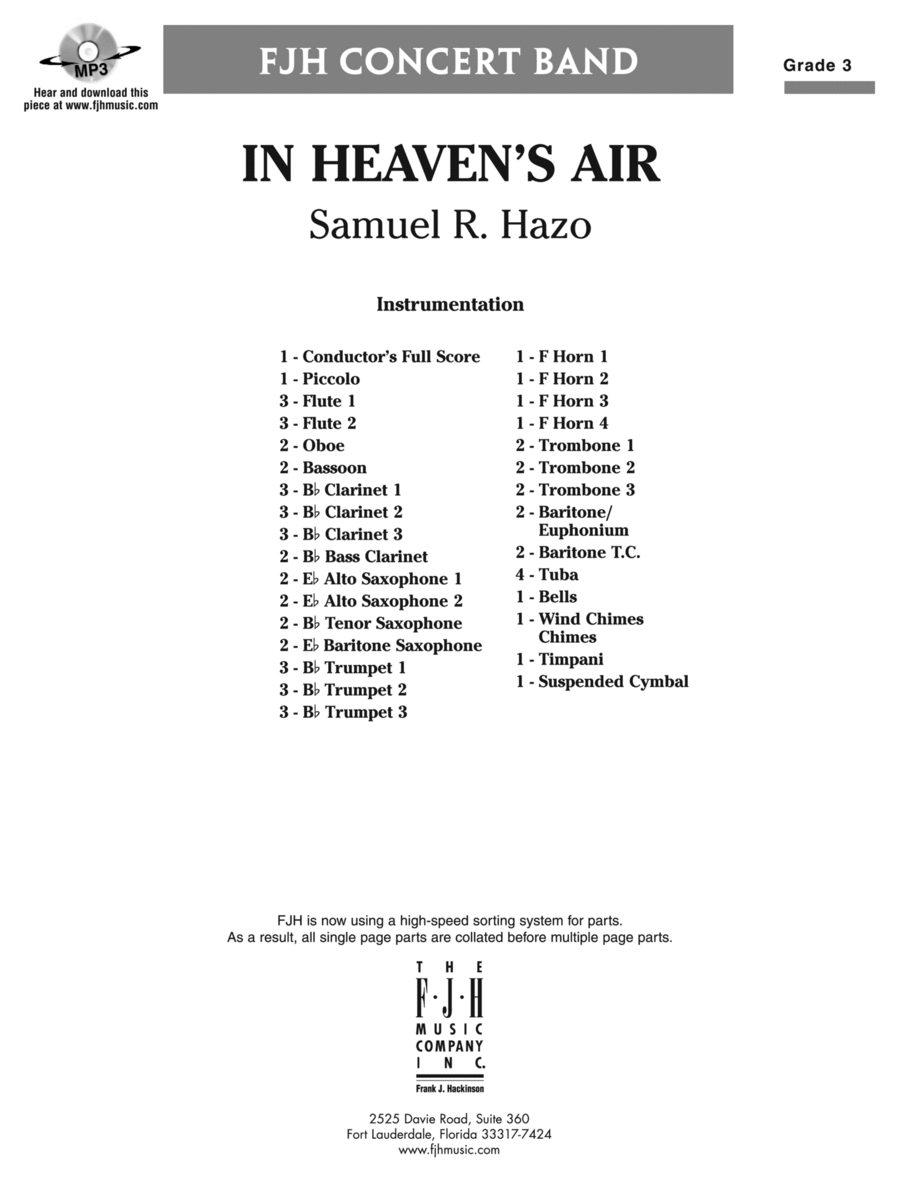 MP3
Hear and download this piece at www.fjhmusic.com

FJH CONCERT BAND

Grade 3

IN HEAVEN'S AIR

Samuel R. Hazo

Instrumentation

1 - Conductor's Full Score
1 - Piccolo
3 - Flute 1
3 - Flute 2
2 - Oboe
2 - Bassoon
3 - B♭ Clarinet 1
3 - B♭ Clarinet 2
3 - B♭ Clarinet 3
2 - B♭ Bass Clarinet
2 - E♭ Alto Saxophone 1
2 - E♭ Alto Saxophone 2
2 - B♭ Tenor Saxophone
2 - E♭ Baritone Saxophone
3 - B♭ Trumpet 1
3 - B♭ Trumpet 2
3 - B♭ Trumpet 3

1 - F Horn 1
1 - F Horn 2
1 - F Horn 3
1 - F Horn 4
2 - Trombone 1
2 - Trombone 2
2 - Trombone 3
2 - Baritone/ Euphonium
2 - Baritone T.C.
4 - Tuba
1 - Bells
1 - Wind Chimes Chimes
1 - Timpani
1 - Suspended Cymbal

FJH is now using a high-speed sorting system for parts.
As a result, all single page parts are collated before multiple page parts.

THE F·J·H MUSIC COMPANY INC.
Frank J. Hackinson

2525 Davie Road, Suite 360
Fort Lauderdale, Florida 33317-7424
www.fjhmusic.com